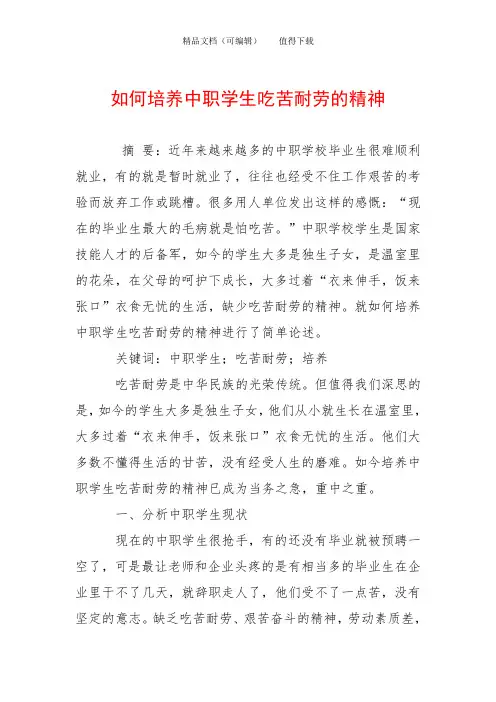 精品文档（可编辑）　　值得下载

如何培养中职学生吃苦耐劳的精神

摘 要：近年来越来越多的中职学校毕业生很难顺利就业，有的就是暂时就业了，往往也经受不住工作艰苦的考验而放弃工作或跳槽。很多用人单位发出这样的感慨：“现在的毕业生最大的毛病就是怕吃苦。”中职学校学生是国家技能人才的后备军，如今的学生大多是独生子女，是温室里的花朵，在父母的呵护下成长，大多过着“衣来伸手，饭来张口”衣食无忧的生活，缺少吃苦耐劳的精神。就如何培养中职学生吃苦耐劳的精神进行了简单论述。

关键词：中职学生；吃苦耐劳；培养

吃苦耐劳是中华民族的光荣传统。但值得我们深思的是，如今的学生大多是独生子女，他们从小就生长在温室里，大多过着“衣来伸手，饭来张口”衣食无忧的生活。他们大多数不懂得生活的甘苦，没有经受人生的磨难。如今培养中职学生吃苦耐劳的精神已成为当务之急，重中之重。

一、分析中职学生现状

现在的中职学生很抢手，有的还没有毕业就被预聘一空了，可是最让老师和企业头疼的是有相当多的毕业生在企业里干不了几天，就辞职走人了，他们受不了一点苦，没有坚定的意志。缺乏吃苦耐劳、艰苦奋斗的精神，劳动素质差，